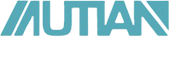 AUTIAN